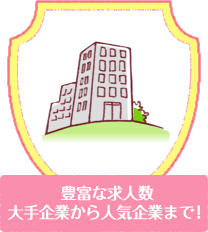 豊富な求人数
大手企業から人気企業まで!